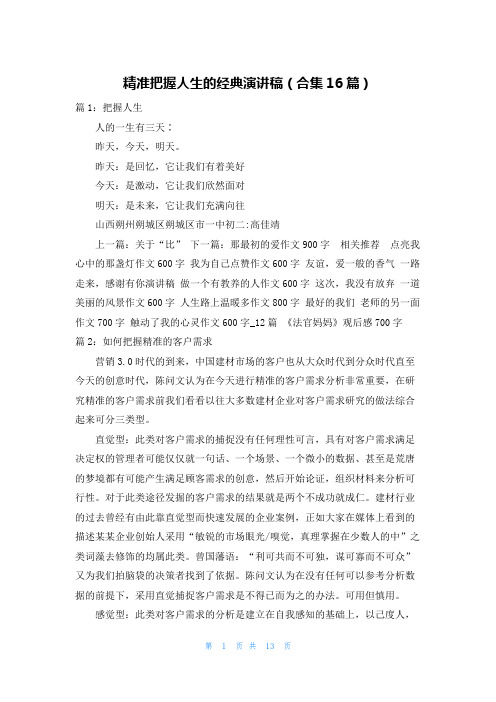 精准把握人生的经典演讲稿（合集16篇）

篇1：把握人生

人的一生有三天：

昨天，今天，明天。

昨天：是回忆，它让我们有着美好

今天：是激动，它让我们欣然面对

明天：是未来，它让我们充满向往

山西朔州朔城区朔城区市一中初二:高佳靖

上一篇：关于“比” 下一篇：那最初的爱作文900字 相关推荐 点亮我心中的那盏灯作文600字 我为自己点赞作文600字 友谊，爱一般的香气 一路走来，感谢有你演讲稿 做一个有教养的人作文600字 这次，我没有放弃 一道美丽的风景作文600字 人生路上温暖多作文800字 最好的我们 老师的另一面作文700字 触动了我的心灵作文600字_12篇 《法官妈妈》观后感700字

篇2：如何把握精准的客户需求

营销3.0时代的到来，中国建材市场的客户也从大众时代到分众时代直至今天的创意时代，陈问文认为在今天进行精准的客户需求分析非常重要，在研究精准的客户需求前我们看看以往大多数建材企业对客户需求研究的做法综合起来可分三类型。

直觉型：此类对客户需求的捕捉没有任何理性可言，具有对客户需求满足决定权的管理者可能仅仅就一句话、一个场景、一个微小的数据、甚至是荒唐的梦境都有可能产生满足顾客需求的创意，然后开始论证，组织材料来分析可行性。对于此类途径发掘的客户需求的结果就是两个不成功就成仁。建材行业的过去曾经有由此靠直觉型而快速发展的企业案例，正如大家在媒体上看到的描述某某企业创始人采用“敏锐的市场眼光/嗅觉，真理掌握在少数人的中”之类词藻去修饰的均属此类。曾国藩语：“利可共而不可独，谋可寡而不可众”又为我们拍脑袋的决策者找到了依据。陈问文认为在没有任何可以参考分析数据的前提下，采用直觉捕捉客户需求是不得已而为之的办法。可用但慎用。

感觉型：此类对客户需求的分析是建立在自我感知的基础上，以己度人，

第 1 页 共 13 页